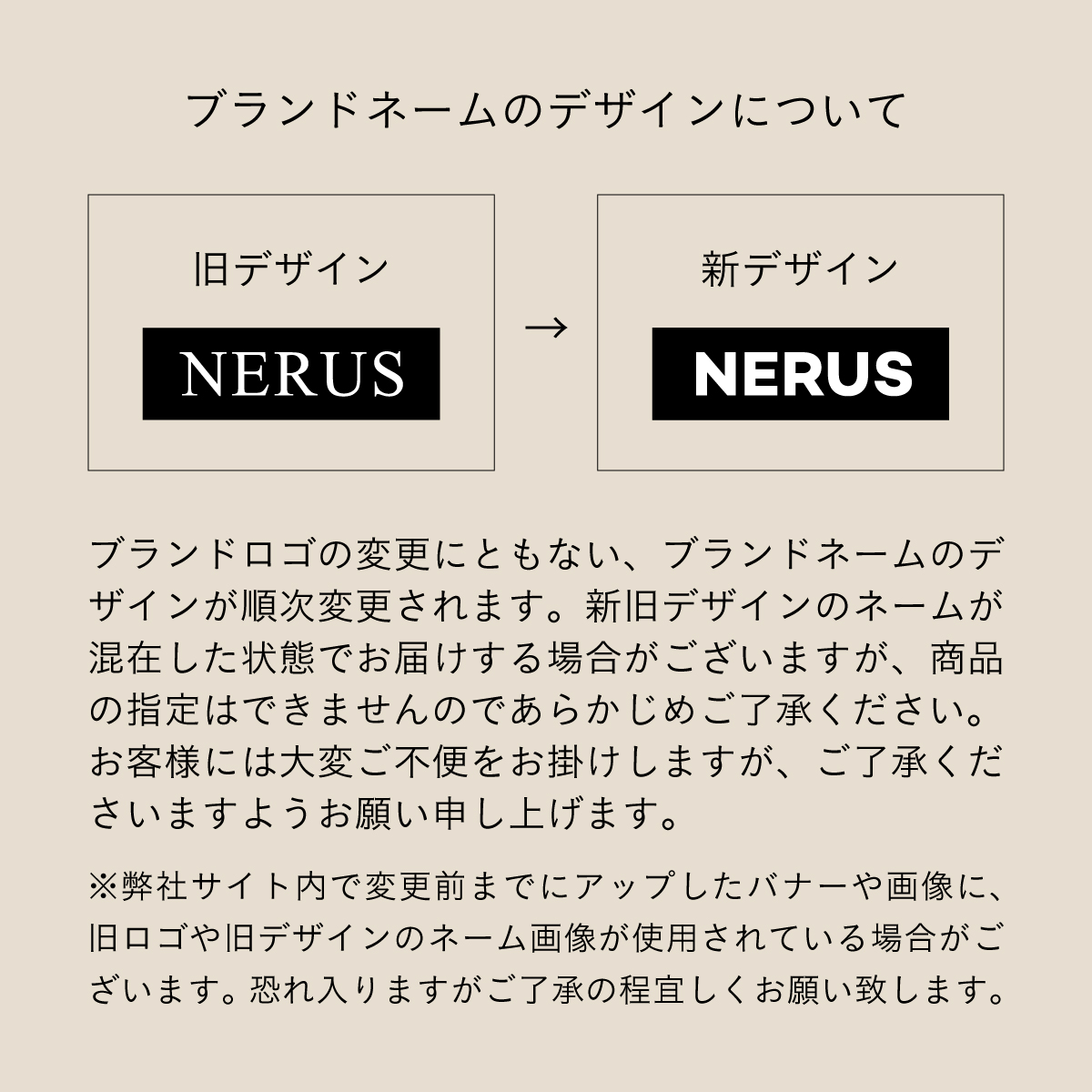 ブランドネームのデザインについて

旧デザイン

NERUS

→

新デザイン

NERUS

ブランドロゴの変更にともない、ブランドネームのデザインが順次変更されます。新旧デザインのネームが混在した状態でお届けする場合がございますが、商品の指定はできませんのであらかじめご了承ください。お客様には大変ご不便をお掛けしますが、ご了承くださいますようお願い申し上げます。

※弊社サイト内で変更前までにアップしたバナーや画像に、旧ロゴや旧デザインのネーム画像が使用されている場合がございます。恐れ入りますがご了承の程宜しくお願い致します。